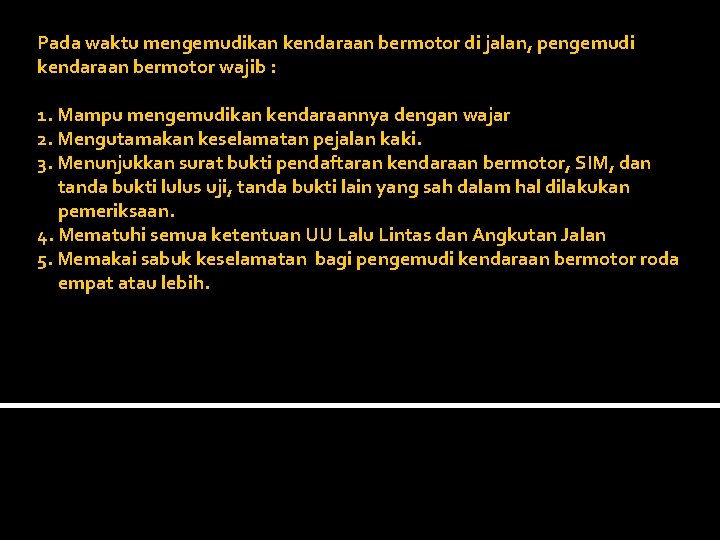 Pada waktu mengemudikan kendaraan bermotor di jalan, pengemudi kendaraan bermotor wajib :

1. Mampu mengemudikan kendaraannya dengan wajar
2. Mengutamakan keselamatan pejalan kaki.
3. Menunjukkan surat bukti pendaftaran kendaraan bermotor, SIM, dan tanda bukti lulus uji, tanda bukti lain yang sah dalam hal dilakukan pemeriksaan.
4. Mematuhi semua ketentuan UU Lalu Lintas dan Angkutan Jalan
5. Memakai sabuk keselamatan bagi pengemudi kendaraan bermotor roda empat atau lebih.